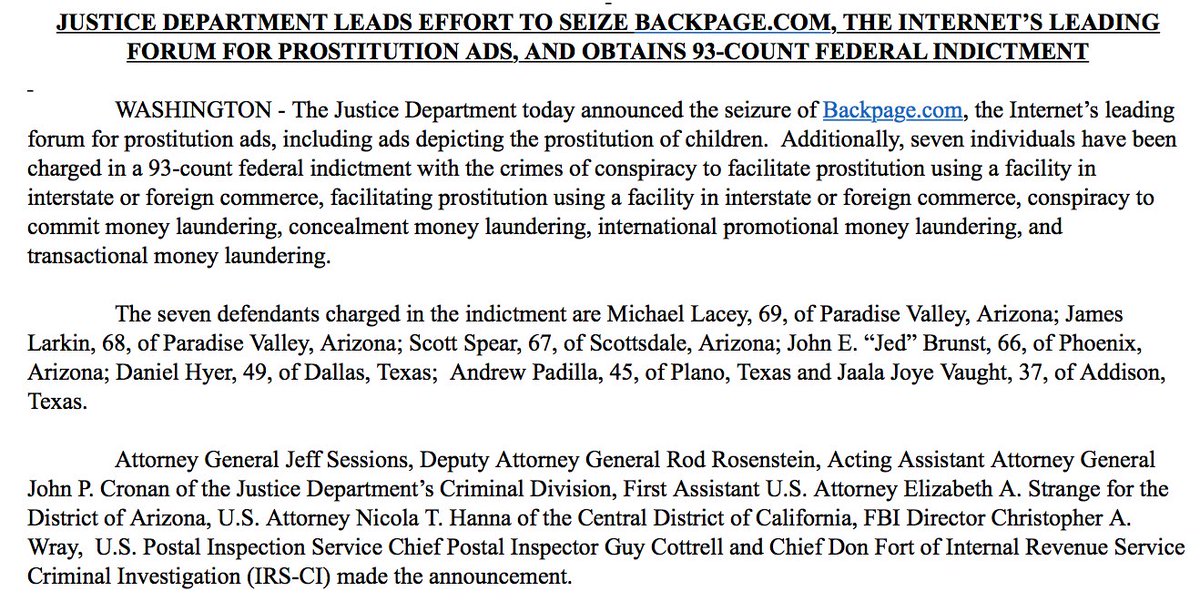 JUSTICE DEPARTMENT LEADS EFFORT TO SEIZE BACKPAGE.COM, THE INTERNET'S LEADING FORUM FOR PROSTITUTION ADS, AND OBTAINS 93-COUNT FEDERAL INDICTMENT

WASHINGTON - The Justice Department today announced the seizure of Backpage.com, the Internet's leading forum for prostitution ads, including ads depicting the prostitution of children. Additionally, seven individuals have been charged in a 93-count federal indictment with the crimes of conspiracy to facilitate prostitution using a facility in interstate or foreign commerce, facilitating prostitution using a facility in interstate or foreign commerce, conspiracy to commit money laundering, concealment money laundering, international promotional money laundering, and transactional money laundering.

The seven defendants charged in the indictment are Michael Lacey, 69, of Paradise Valley, Arizona; James Larkin, 68, of Paradise Valley, Arizona; Scott Spear, 67, of Scottsdale, Arizona; John E. "Jed" Brunst, 66, of Phoenix, Arizona; Daniel Hyer, 49, of Dallas, Texas; Andrew Padilla, 45, of Plano, Texas and Jaala Joye Vaught, 37, of Addison, Texas.

Attorney General Jeff Sessions, Deputy Attorney General Rod Rosenstein, Acting Assistant Attorney General John P. Cronan of the Justice Department's Criminal Division, First Assistant U.S. Attorney Elizabeth A. Strange for the District of Arizona, U.S. Attorney Nicola T. Hanna of the Central District of California, FBI Director Christopher A. Wray, U.S. Postal Inspection Service Chief Postal Inspector Guy Cottrell and Chief Don Fort of Internal Revenue Service Criminal Investigation (IRS-CI) made the announcement.